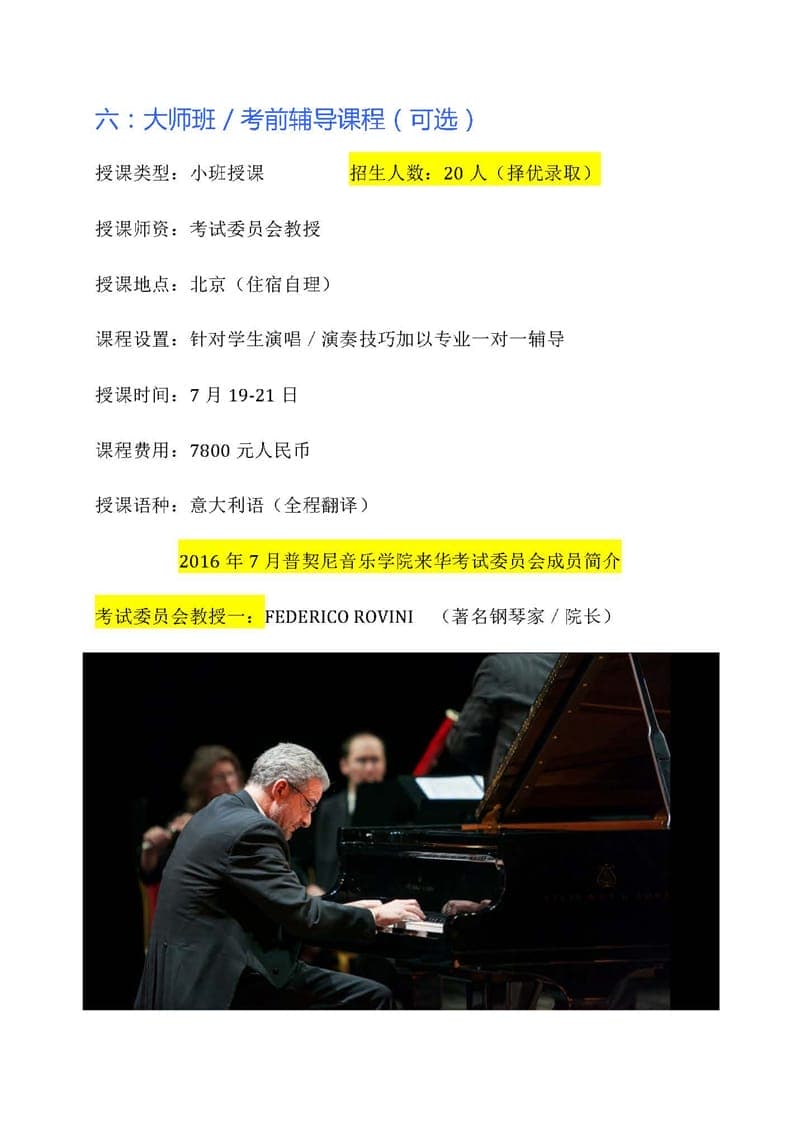 六：大师班 / 考前辅导课程（可选）

授课类型：小班授课　　　　招生人数：20 人（择优录取）

授课师资：考试委员会教授

授课地点：北京（住宿自理）

课程设置：针对学生演唱 / 演奏技巧加以专业一对一辅导

授课时间：7 月 19-21 日

课程费用：7800 元人民币

授课语种：意大利语（全程翻译）

2016 年 7 月普契尼音乐学院来华考试委员会成员简介

考试委员会教授一：FEDERICO ROVINI　（著名钢琴家 / 院长）